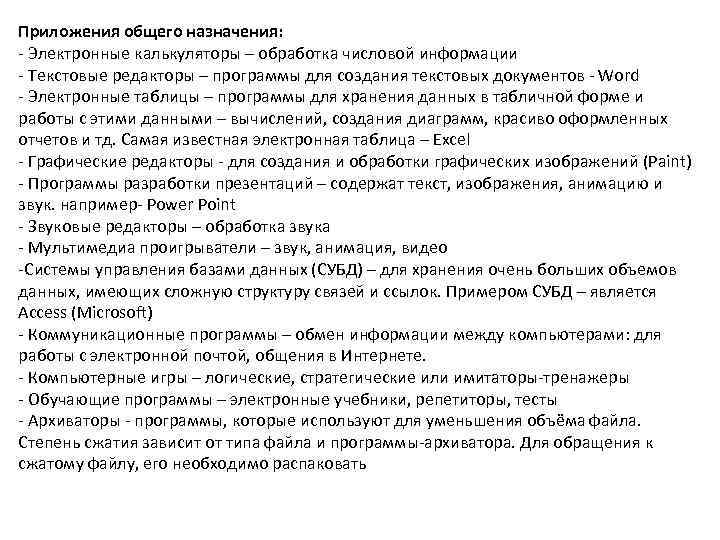 Приложения общего назначения:
- Электронные калькуляторы – обработка числовой информации
- Текстовые редакторы – программы для создания текстовых документов - Word
- Электронные таблицы – программы для хранения данных в табличной форме и работы с этими данными – вычислений, создания диаграмм, красиво оформленных отчетов и тд. Самая известная электронная таблица – Excel
- Графические редакторы - для создания и обработки графических изображений (Paint)
- Программы разработки презентаций – содержат текст, изображения, анимацию и звук. например- Power Point
- Звуковые редакторы – обработка звука
- Мультимедиа проигрыватели – звук, анимация, видео
-Системы управления базами данных (СУБД) – для хранения очень больших объемов данных, имеющих сложную структуру связей и ссылок. Примером СУБД – является Access (Microsoft)
- Коммуникационные программы – обмен информации между компьютерами: для работы с электронной почтой, общения в Интернете.
- Компьютерные игры – логические, стратегические или имитаторы-тренажеры
- Обучающие программы – электронные учебники, репетиторы, тесты
- Архиваторы - программы, которые используют для уменьшения объёма файла. Степень сжатия зависит от типа файла и программы-архиватора. Для обращения к сжатому файлу, его необходимо распаковать